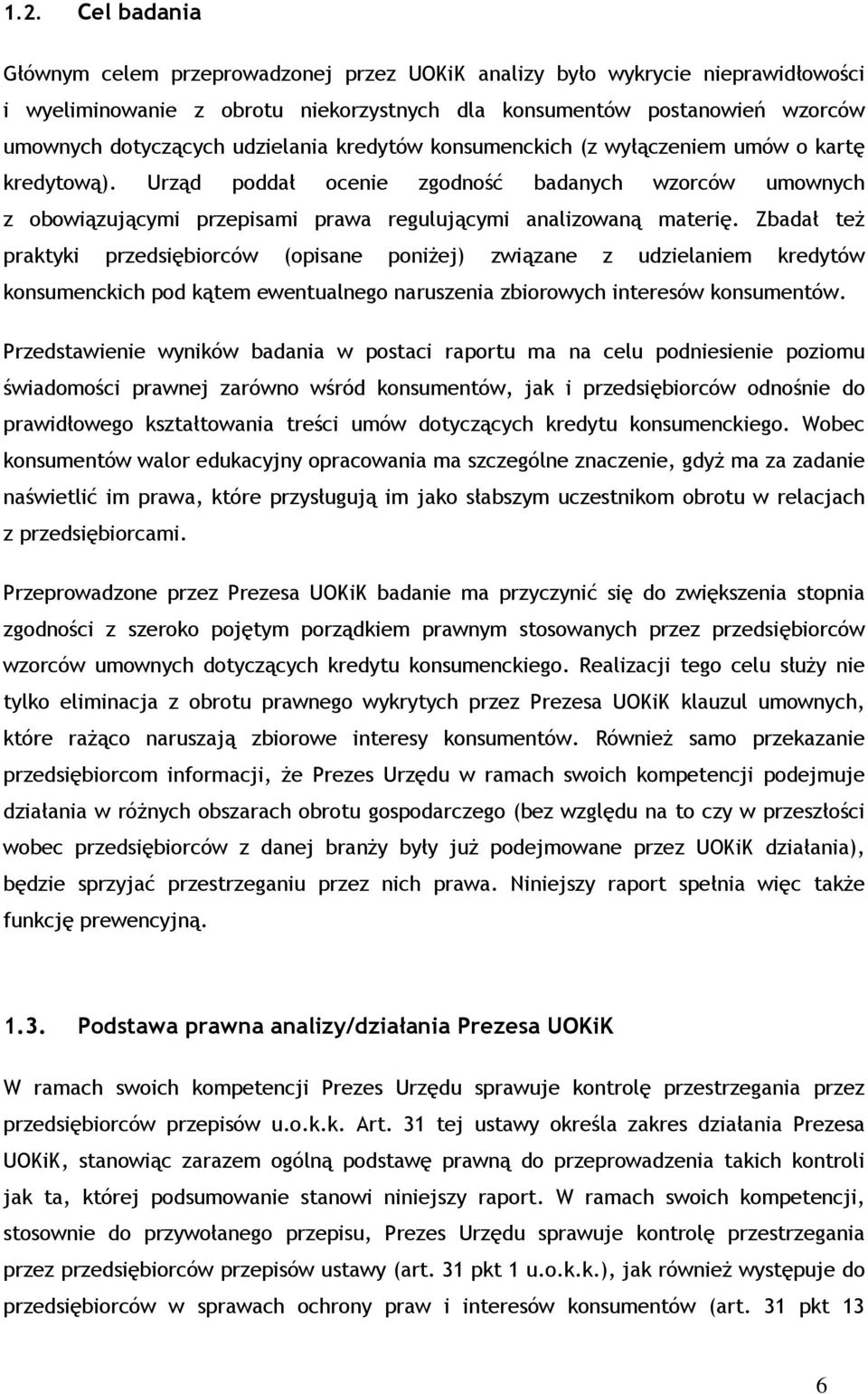 1.2. Cel badania

Głównym celem przeprowadzonej przez UOKiK analizy było wykrycie nieprawidłowości i wyeliminowanie z obrotu niekorzystnych dla konsumentów postanowień wzorców umownych dotyczących udzielania kredytów konsumenckich (z wyłączeniem umów o kartę kredytową). Urząd poddał ocenie zgodność badanych wzorców umownych z obowiązującymi przepisami prawa regulującymi analizowaną materię. Zbadał też praktyki przedsiębiorców (opisane poniżej) związane z udzielaniem kredytów konsumenckich pod kątem ewentualnego naruszenia zbiorowych interesów konsumentów.

Przedstawienie wyników badania w postaci raportu ma na celu podniesienie poziomu świadomości prawnej zarówno wśród konsumentów, jak i przedsiębiorców odnośnie do prawidłowego kształtowania treści umów dotyczących kredytu konsumenckiego. Wobec konsumentów walor edukacyjny opracowania ma szczególne znaczenie, gdyż ma za zadanie naświetlić im prawa, które przysługują im jako słabszym uczestnikom obrotu w relacjach z przedsiębiorcami.

Przeprowadzone przez Prezesa UOKiK badanie ma przyczynić się do zwiększenia stopnia zgodności z szeroko pojętym porządkiem prawnym stosowanych przez przedsiębiorców wzorców umownych dotyczących kredytu konsumenckiego. Realizacji tego celu służy nie tylko eliminacja z obrotu prawnego wykrytych przez Prezesa UOKiK klauzul umownych, które rażąco naruszają zbiorowe interesy konsumentów. Również samo przekazanie przedsiębiorcom informacji, że Prezes Urzędu w ramach swoich kompetencji podejmuje działania w różnych obszarach obrotu gospodarczego (bez względu na to czy w przeszłości wobec przedsiębiorców z danej branży były już podejmowane przez UOKiK działania), będzie sprzyjać przestrzeganiu przez nich prawa. Niniejszy raport spełnia więc także funkcję prewencyjną.

1.3. Podstawa prawna analizy/działania Prezesa UOKiK

W ramach swoich kompetencji Prezes Urzędu sprawuje kontrolę przestrzegania przez przedsiębiorców przepisów u.o.k.k. Art. 31 tej ustawy określa zakres działania Prezesa UOKiK, stanowiąc zarazem ogólną podstawę prawną do przeprowadzenia takich kontroli jak ta, której podsumowanie stanowi niniejszy raport. W ramach swoich kompetencji, stosownie do przywołanego przepisu, Prezes Urzędu sprawuje kontrolę przestrzegania przez przedsiębiorców przepisów ustawy (art. 31 pkt 1 u.o.k.k.), jak również występuje do przedsiębiorców w sprawach ochrony praw i interesów konsumentów (art. 31 pkt 13

6